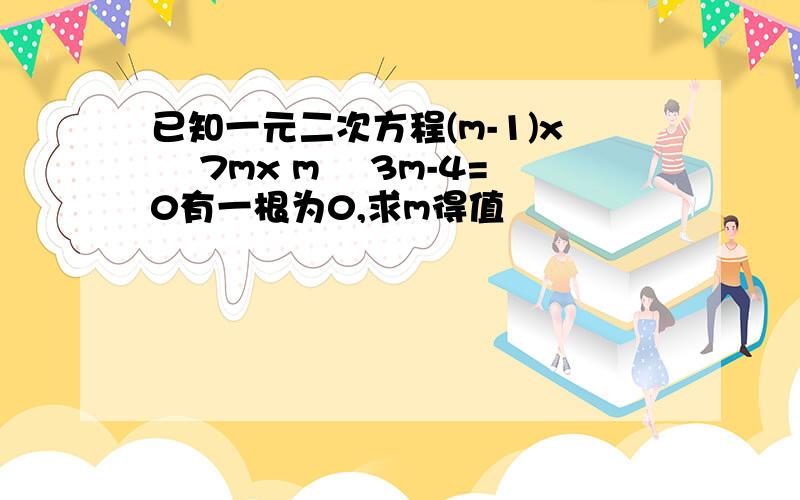 已知一元二次方程(m-1)x  7mx m  3m-4=0有一根为0,求m得值